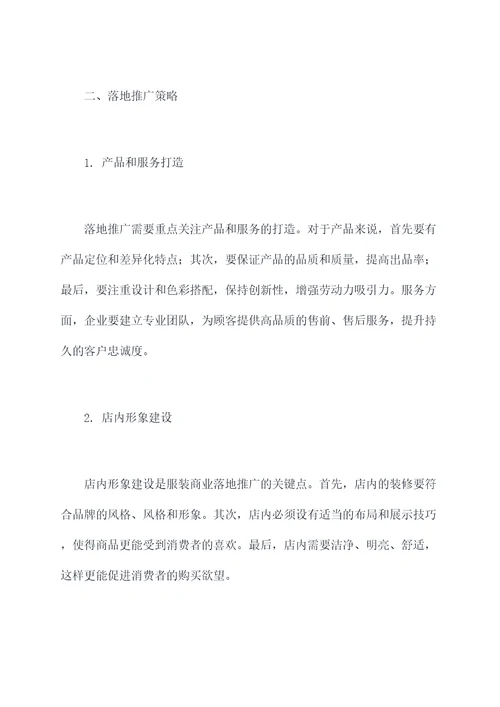 二、落地推广策略

1. 产品和服务打造

落地推广需要重点关注产品和服务的打造。对于产品来说，首先要有产品定位和差异化特点；其次，要保证产品的品质和质量，提高出品率；最后，要注重设计和色彩搭配，保持创新性，增强劳动力吸引力。服务方面，企业要建立专业团队，为顾客提供高品质的售前、售后服务，提升持久的客户忠诚度。

2. 店内形象建设

店内形象建设是服装商业落地推广的关键点。首先，店内的装修要符合品牌的风格、风格和形象。其次，店内必须设有适当的布局和展示技巧，使得商品更能受到消费者的喜欢。最后，店内需要洁净、明亮、舒适，这样更能促进消费者的购买欲望。